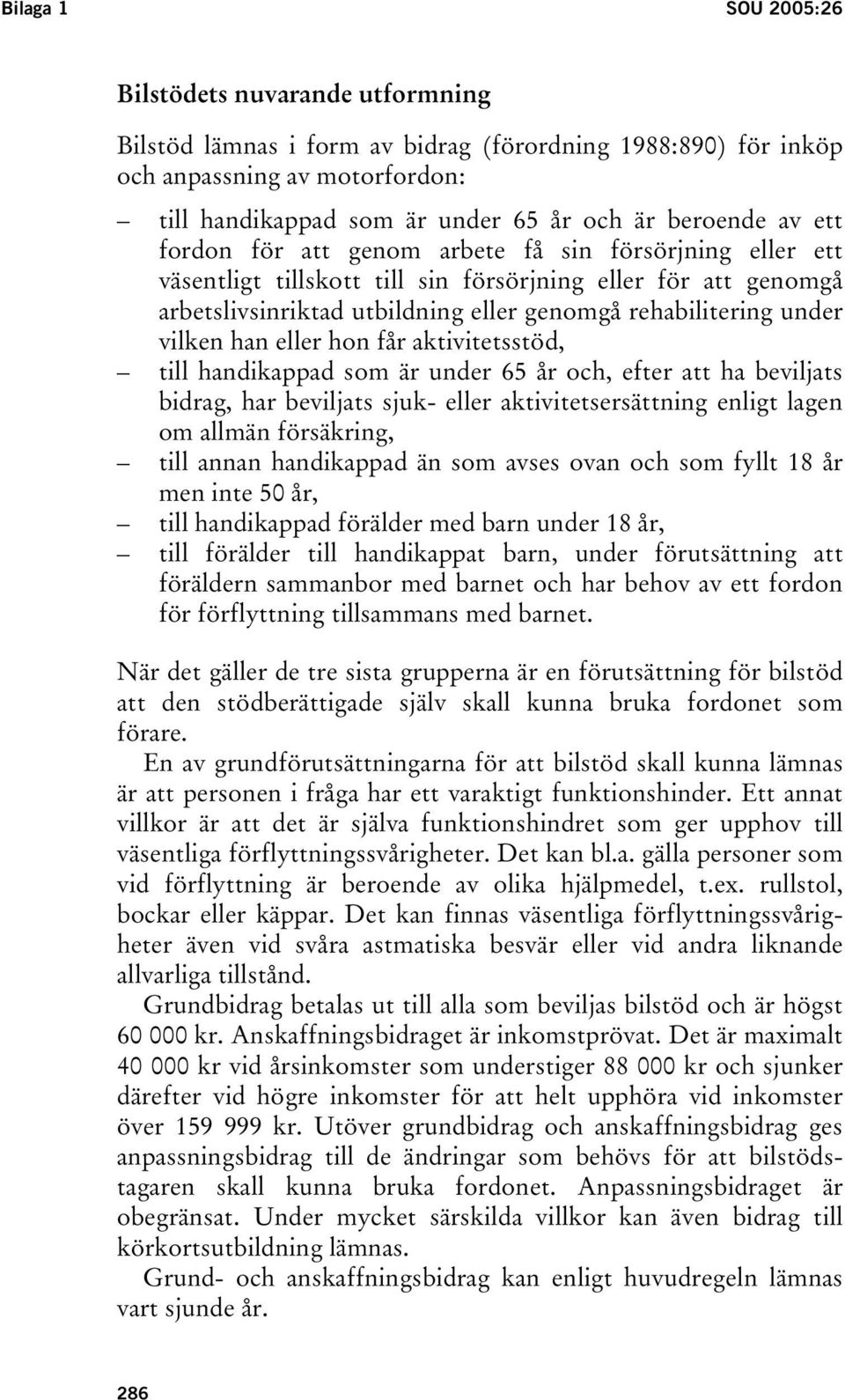 Bilaga 1

SOU 2005:26

Bilstödets nuvarande utformning

Bilstöd lämnas i form av bidrag (förordning 1988:890) för inköp och anpassning av motorfordon:

– till handikappad som är under 65 år och är beroende av ett fordon för att genom arbete få sin försörjning eller ett väsentligt tillskott till sin försörjning eller för att genomgå arbetslivsinriktad utbildning eller genomgå rehabilitering under vilken han eller hon får aktivitetsstöd,
– till handikappad som är under 65 år och, efter att ha beviljats bidrag, har beviljats sjuk- eller aktivitetsersättning enligt lagen om allmän försäkring,
– till annan handikappad än som avses ovan och som fyllt 18 år men inte 50 år,
– till handikappad förälder med barn under 18 år,
– till förälder till handikappat barn, under förutsättning att föräldern sammanbor med barnet och har behov av ett fordon för förflyttning tillsammans med barnet.

När det gäller de tre sista grupperna är en förutsättning för bilstöd att den stödberättigade själv skall kunna bruka fordonet som förare.

En av grundförutsättningarna för att bilstöd skall kunna lämnas är att personen i fråga har ett varaktigt funktionshinder. Ett annat villkor är att det är själva funktionshindret som ger upphov till väsentliga förflyttningssvårigheter. Det kan bl.a. gälla personer som vid förflyttning är beroende av olika hjälpmedel, t.ex. rullstol, bockar eller käppar. Det kan finnas väsentliga förflyttningssvårigheter även vid svåra astmatiska besvär eller vid andra liknande allvarliga tillstånd.

Grundbidrag betalas ut till alla som beviljas bilstöd och är högst 60 000 kr. Anskaffningsbidraget är inkomstprövat. Det är maximalt 40 000 kr vid årsinkomster som understiger 88 000 kr och sjunker därefter vid högre inkomster för att helt upphöra vid inkomster över 159 999 kr. Utöver grundbidrag och anskaffningsbidrag ges anpassningsbidrag till de ändringar som behövs för att bilstödstagaren skall kunna bruka fordonet. Anpassningsbidraget är obegränsat. Under mycket särskilda villkor kan även bidrag till körkortsutbildning lämnas.

Grund- och anskaffningsbidrag kan enligt huvudregeln lämnas vart sjunde år.

286